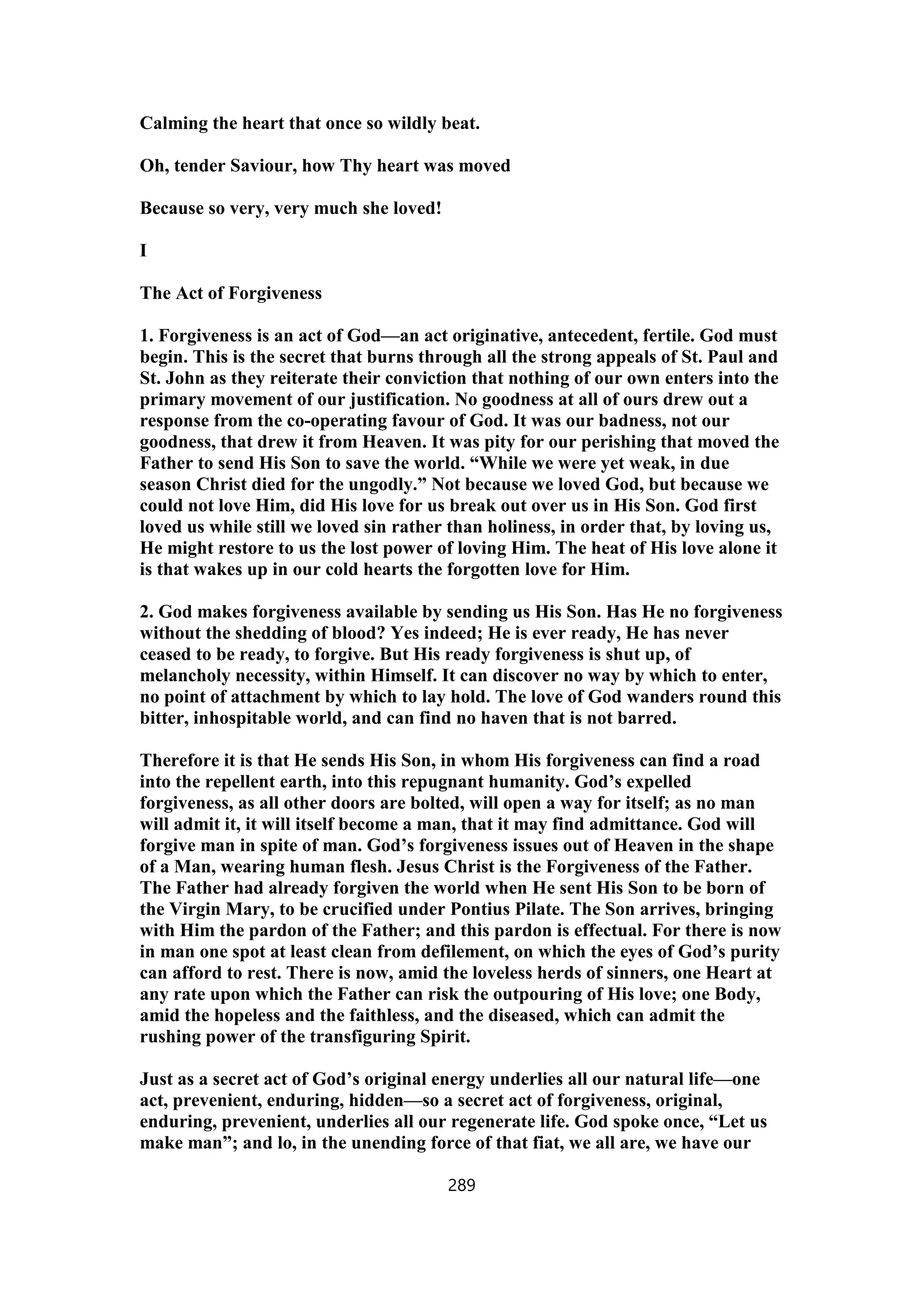 Calming the heart that once so wildly beat.

Oh, tender Saviour, how Thy heart was moved

Because so very, very much she loved!

I

The Act of Forgiveness

1. Forgiveness is an act of God—an act originative, antecedent, fertile. God must begin. This is the secret that burns through all the strong appeals of St. Paul and St. John as they reiterate their conviction that nothing of our own enters into the primary movement of our justification. No goodness at all of ours drew out a response from the co-operating favour of God. It was our badness, not our goodness, that drew it from Heaven. It was pity for our perishing that moved the Father to send His Son to save the world. “While we were yet weak, in due season Christ died for the ungodly.” Not because we loved God, but because we could not love Him, did His love for us break out over us in His Son. God first loved us while still we loved sin rather than holiness, in order that, by loving us, He might restore to us the lost power of loving Him. The heat of His love alone it is that wakes up in our cold hearts the forgotten love for Him.

2. God makes forgiveness available by sending us His Son. Has He no forgiveness without the shedding of blood? Yes indeed; He is ever ready, He has never ceased to be ready, to forgive. But His ready forgiveness is shut up, of melancholy necessity, within Himself. It can discover no way by which to enter, no point of attachment by which to lay hold. The love of God wanders round this bitter, inhospitable world, and can find no haven that is not barred.

Therefore it is that He sends His Son, in whom His forgiveness can find a road into the repellent earth, into this repugnant humanity. God’s expelled forgiveness, as all other doors are bolted, will open a way for itself; as no man will admit it, it will itself become a man, that it may find admittance. God will forgive man in spite of man. God’s forgiveness issues out of Heaven in the shape of a Man, wearing human flesh. Jesus Christ is the Forgiveness of the Father. The Father had already forgiven the world when He sent His Son to be born of the Virgin Mary, to be crucified under Pontius Pilate. The Son arrives, bringing with Him the pardon of the Father; and this pardon is effectual. For there is now in man one spot at least clean from defilement, on which the eyes of God’s purity can afford to rest. There is now, amid the loveless herds of sinners, one Heart at any rate upon which the Father can risk the outpouring of His love; one Body, amid the hopeless and the faithless, and the diseased, which can admit the rushing power of the transfiguring Spirit.

Just as a secret act of God’s original energy underlies all our natural life—one act, prevenient, enduring, hidden—so a secret act of forgiveness, original, enduring, prevenient, underlies all our regenerate life. God spoke once, “Let us make man”; and lo, in the unending force of that fiat, we all are, we have our

289